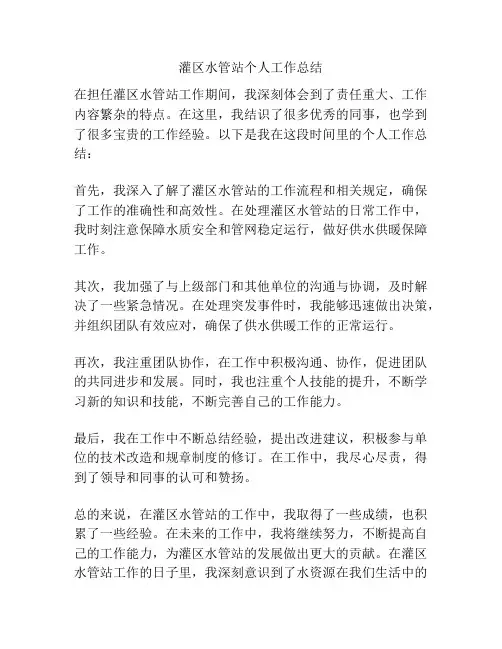 灌区水管站个人工作总结

在担任灌区水管站工作期间，我深刻体会到了责任重大、工作内容繁杂的特点。在这里，我结识了很多优秀的同事，也学到了很多宝贵的工作经验。以下是我在这段时间里的个人工作总结：

首先，我深入了解了灌区水管站的工作流程和相关规定，确保了工作的准确性和高效性。在处理灌区水管站的日常工作中，我时刻注意保障水质安全和管网稳定运行，做好供水供暖保障工作。

其次，我加强了与上级部门和其他单位的沟通与协调，及时解决了一些紧急情况。在处理突发事件时，我能够迅速做出决策，并组织团队有效应对，确保了供水供暖工作的正常运行。

再次，我注重团队协作，在工作中积极沟通、协作，促进团队的共同进步和发展。同时，我也注重个人技能的提升，不断学习新的知识和技能，不断完善自己的工作能力。

最后，我在工作中不断总结经验，提出改进建议，积极参与单位的技术改造和规章制度的修订。在工作中，我尽心尽责，得到了领导和同事的认可和赞扬。

总的来说，在灌区水管站的工作中，我取得了一些成绩，也积累了一些经验。在未来的工作中，我将继续努力，不断提高自己的工作能力，为灌区水管站的发展做出更大的贡献。在灌区水管站工作的日子里，我深刻意识到了水资源在我们生活中的